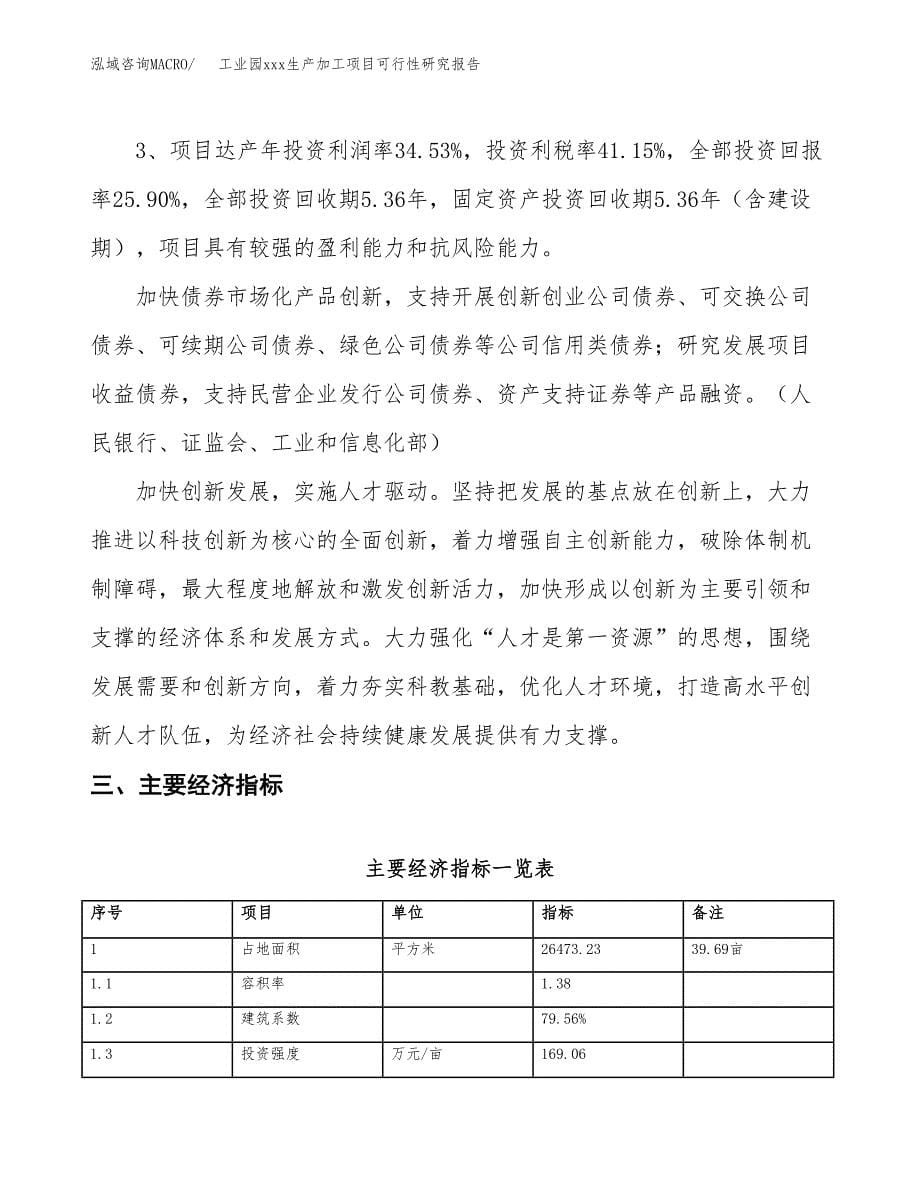 泓域咨询MACRO/　工业园xxx生产加工项目可行性研究报告

3、项目达产年投资利润率34.53%，投资利税率41.15%，全部投资回报率25.90%，全部投资回收期5.36年，固定资产投资回收期5.36年（含建设期），项目具有较强的盈利能力和抗风险能力。

加快债券市场化产品创新，支持开展创新创业公司债券、可交换公司债券、可续期公司债券、绿色公司债券等公司信用类债券；研究发展项目收益债券，支持民营企业发行公司债券、资产支持证券等产品融资。（人民银行、证监会、工业和信息化部）

加快创新发展，实施人才驱动。坚持把发展的基点放在创新上，大力推进以科技创新为核心的全面创新，着力增强自主创新能力，破除体制机制障碍，最大程度地解放和激发创新活力，加快形成以创新为主要引领和支撑的经济体系和发展方式。大力强化“人才是第一资源”的思想，围绕发展需要和创新方向，着力夯实科教基础，优化人才环境，打造高水平创新人才队伍，为经济社会持续健康发展提供有力支撑。

三、主要经济指标

主要经济指标一览表

| 序号 | 项目 | 单位 | 指标 | 备注 |
|---|---|---|---|---|
| 1 | 占地面积 | 平方米 | 26473.23 | 39.69亩 |
| 1.1 | 容积率 |  | 1.38 |  |
| 1.2 | 建筑系数 |  | 79.56% |  |
| 1.3 | 投资强度 | 万元/亩 | 169.06 |  |